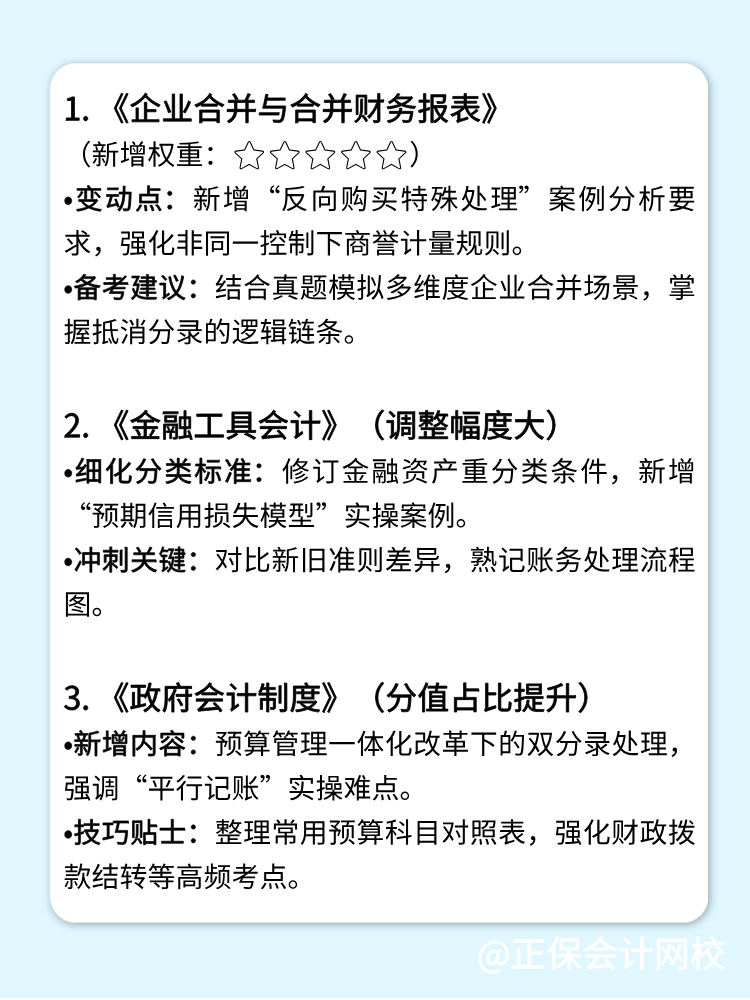 1. 《企业合并与合并财务报表》

（新增权重：☆☆☆☆☆）

•变动点：新增“反向购买特殊处理”案例分析要求，强化非同一控制下商誉计量规则。

•备考建议：结合真题模拟多维度企业合并场景，掌握抵消分录的逻辑链条。

2. 《金融工具会计》（调整幅度大）

•细化分类标准：修订金融资产重分类条件，新增“预期信用损失模型”实操案例。

•冲刺关键：对比新旧准则差异，熟记账务处理流程图。

3. 《政府会计制度》（分值占比提升）

•新增内容：预算管理一体化改革下的双分录处理，强调“平行记账”实操难点。

•技巧贴士：整理常用预算科目对照表，强化财政拨款结转等高频考点。

@正保会计网校